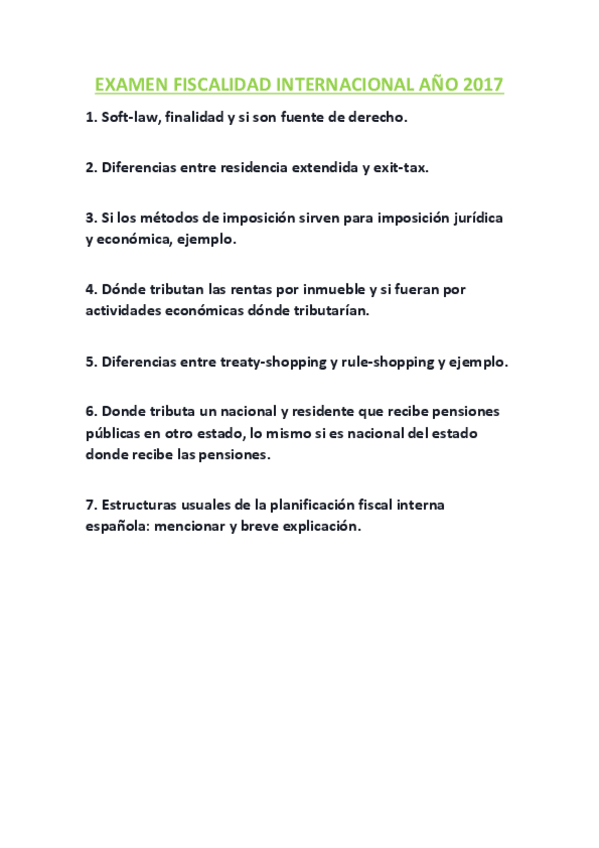 EXAMEN FISCALIDAD INTERNACIONAL AÑO 2017

1. Soft-law, finalidad y si son fuente de derecho.

2. Diferencias entre residencia extendida y exit-tax.

3. Si los métodos de imposición sirven para imposición jurídica y económica, ejemplo.

4. Dónde tributan las rentas por inmueble y si fueran por actividades económicas dónde tributarían.

5. Diferencias entre treaty-shopping y rule-shopping y ejemplo.

6. Donde tributa un nacional y residente que recibe pensiones públicas en otro estado, lo mismo si es nacional del estado donde recibe las pensiones.

7. Estructuras usuales de la planificación fiscal interna española: mencionar y breve explicación.